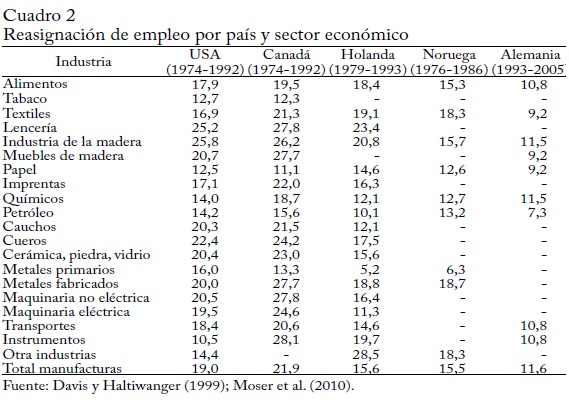 Cuadro 2
Reasignación de empleo por país y sector económico

| Industria | USA (1974-1992) | Canadá (1974-1992) | Holanda (1979-1993) | Noruega (1976-1986) | Alemania (1993-2005 |
|---|---|---|---|---|---|
| Alimentos | 17,9 | 19,5 | 18,4 | 15,3 | 10,8 |
| Tabaco | 12,7 | 12,3 | - | - | - |
| Textiles | 16,9 | 21,3 | 19,1 | 18,3 | 9,2 |
| Lencería | 25,2 | 27,8 | 23,4 | - | - |
| Industria de la madera | 25,8 | 26,2 | 20,8 | 15,7 | 11,5 |
| Muebles de madera | 20,7 | 27,7 | - | - | 9,2 |
| Papel | 12,5 | 11,1 | 14,6 | 12,6 | 9,2 |
| Imprentas | 17,1 | 22,0 | 16,3 | - | - |
| Químicos | 14,0 | 18,7 | 12,1 | 12,7 | 11,5 |
| Petróleo | 14,2 | 15,6 | 10,1 | 13,2 | 7,3 |
| Cauchos | 20,3 | 21,5 | 12,1 | - | - |
| Cueros | 22,4 | 24,2 | 17,5 | - | - |
| Cerámica, piedra, vidrio | 20,4 | 23,0 | 15,6 | - | - |
| Metales primarios | 16,0 | 13,3 | 5,2 | 6,3 | - |
| Metales fabricados | 20,0 | 27,7 | 18,8 | 18,7 | - |
| Maquinaria no eléctrica | 20,5 | 27,8 | 16,4 | - | - |
| Maquinaria eléctrica | 19,5 | 24,6 | 11,3 | - | - |
| Transportes | 18,4 | 20,6 | 14,6 | - | 10,8 |
| Instrumentos | 10,5 | 28,1 | 19,7 | - | 10,8 |
| Otra industrias | 14,4 | - | 28,5 | 18,3 | - |
| Total manufacturas | 19,0 | 21,9 | 15,6 | 15,5 | 11,6 |

Fuente: Davis y Haltiwanger (1999); Moser et al. (2010).